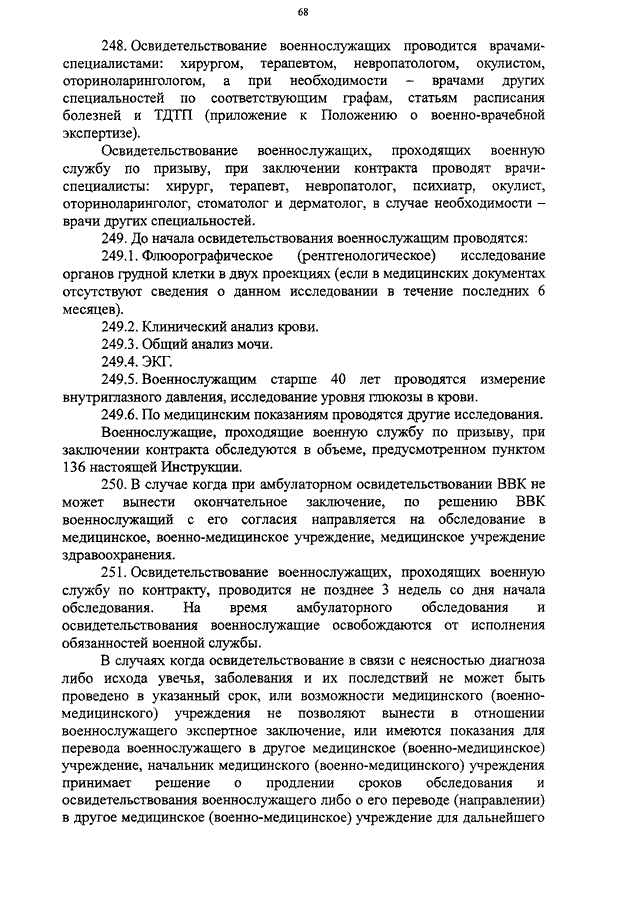 68

248. Освидетельствование военнослужащих проводится врачами-специалистами: хирургом, терапевтом, невропатологом, окулистом, оториноларингологом, а при необходимости – врачами других специальностей по соответствующим графам, статьям расписания болезней и ТДТП (приложение к Положению о военно-врачебной экспертизе).

Освидетельствование военнослужащих, проходящих военную службу по призыву, при заключении контракта проводят врачи-специалисты: хирург, терапевт, невропатолог, психиатр, окулист, оториноларинголог, стоматолог и дерматолог, в случае необходимости – врачи других специальностей.

249. До начала освидетельствования военнослужащим проводятся:

249.1. Флюорографическое (рентгенологическое) исследование органов грудной клетки в двух проекциях (если в медицинских документах отсутствуют сведения о данном исследовании в течение последних 6 месяцев).

249.2. Клинический анализ крови.

249.3. Общий анализ мочи.

249.4. ЭКГ.

249.5. Военнослужащим старше 40 лет проводятся измерение внутриглазного давления, исследование уровня глюкозы в крови.

249.6. По медицинским показаниям проводятся другие исследования.

Военнослужащие, проходящие военную службу по призыву, при заключении контракта обследуются в объеме, предусмотренном пунктом 136 настоящей Инструкции.

250. В случае когда при амбулаторном освидетельствовании ВВК не может вынести окончательное заключение, по решению ВВК военнослужащий с его согласия направляется на обследование в медицинское, военно-медицинское учреждение, медицинское учреждение здравоохранения.

251. Освидетельствование военнослужащих, проходящих военную службу по контракту, проводится не позднее 3 недель со дня начала обследования. На время амбулаторного обследования и освидетельствования военнослужащие освобождаются от исполнения обязанностей военной службы.

В случаях когда освидетельствование в связи с неясностью диагноза либо исхода увечья, заболевания и их последствий не может быть проведено в указанный срок, или возможности медицинского (военно-медицинского) учреждения не позволяют вынести в отношении военнослужащего экспертное заключение, или имеются показания для перевода военнослужащего в другое медицинское (военно-медицинское) учреждение, начальник медицинского (военно-медицинского) учреждения принимает решение о продлении сроков обследования и освидетельствования военнослужащего либо о его переводе (направлении) в другое медицинское (военно-медицинское) учреждение для дальнейшего